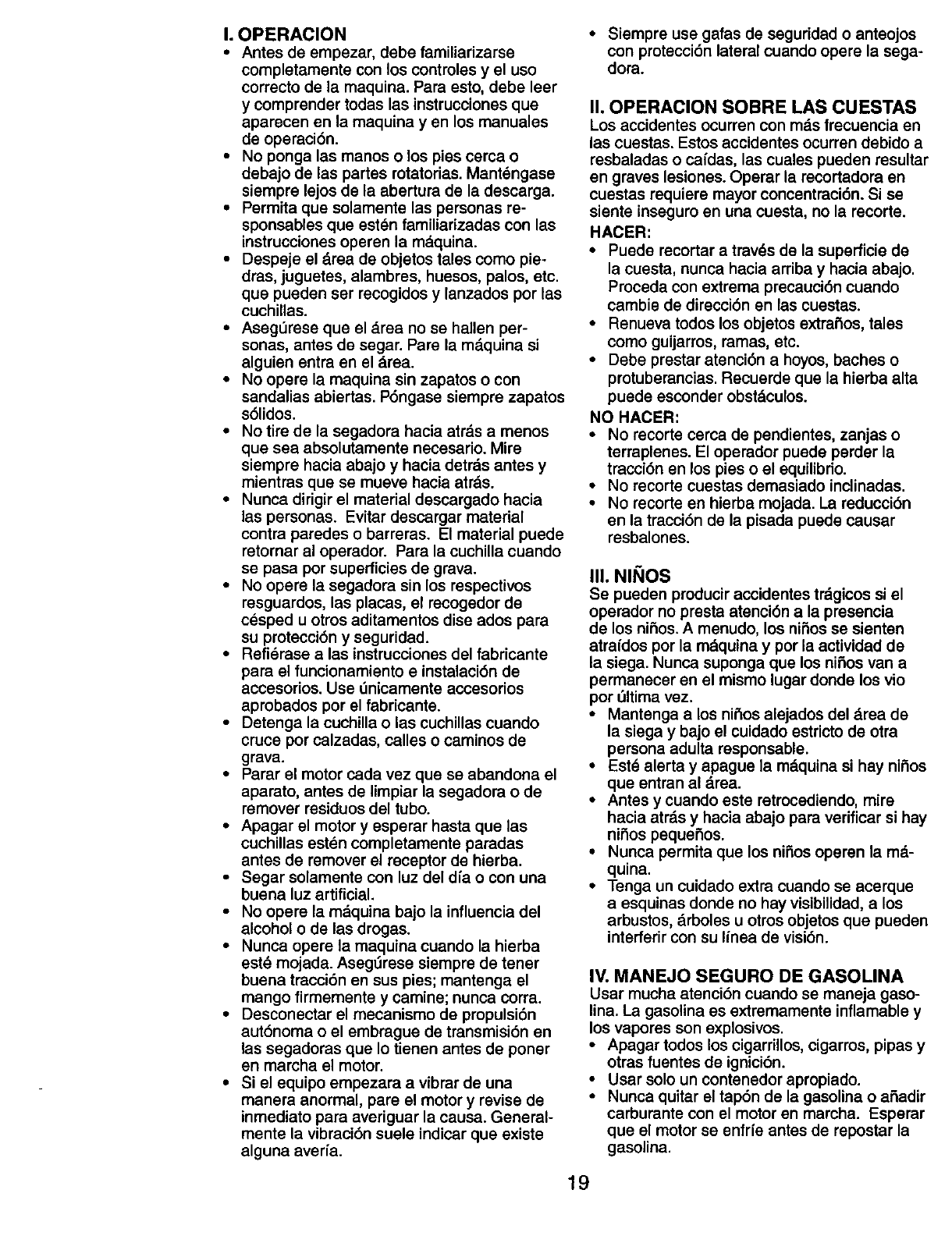 I. OPERACION

• Antes de empezar, debe familiarizarse completamente con los controles y el uso correcto de la maquina. Para esto, debe leer y comprender todas las instrucciones que aparecen en la maquina y en los manuales de operación.
• No ponga las manos o los pies cerca o debajo de las partes rotatorias. Manténgase siempre lejos de la abertura de la descarga.
• Permita que solamente las personas responsables que estén familiarizadas con las instrucciones operen la máquina.
• Despeje el área de objetos tales como piedras, juguetes, alambres, huesos, palos, etc. que pueden ser recogidos y lanzados por las cuchillas.
• Asegúrese que el área no se hallen personas, antes de segar. Pare la máquina si alguien entra en el área.
• No opere la maquina sin zapatos o con sandalias abiertas. Póngase siempre zapatos sólidos.
• No tire de la segadora hacia atrás a menos que sea absolutamente necesario. Mire siempre hacia abajo y hacia detrás antes y mientras que se mueve hacia atrás.
• Nunca dirigir el material descargado hacia las personas. Evitar descargar material contra paredes o barreras. El material puede retornar al operador. Para la cuchilla cuando se pasa por superficies de grava.
• No opere la segadora sin los respectivos resguardos, las placas, el recogedor de césped u otros aditamentos dise ados para su protección y seguridad.
• Refiérase a las instrucciones del fabricante para el funcionamiento e instalación de accesorios. Use únicamente accesorios aprobados por el fabricante.
• Detenga la cuchilla o las cuchillas cuando cruce por calzadas, calles o caminos de grava.
• Parar el motor cada vez que se abandona el aparato, antes de limpiar la segadora o de remover residuos del tubo.
• Apagar el motor y esperar hasta que las cuchillas estén completamente paradas antes de remover el receptor de hierba.
• Segar solamente con luz del día o con una buena luz artificial.
• No opere la máquina bajo la influencia del alcohol o de las drogas.
• Nunca opere la maquina cuando la hierba esté mojada. Asegúrese siempre de tener buena tracción en sus pies; mantenga el mango firmemente y camine; nunca corra.
• Desconectar el mecanismo de propulsión autónoma o el embrague de transmisión en las segadoras que lo tienen antes de poner en marcha el motor.
• Si el equipo empezara a vibrar de una manera anormal, pare el motor y revise de inmediato para averiguar la causa. Generalmente la vibración suele indicar que existe alguna avería.
• Siempre use gafas de seguridad o anteojos con protección lateral cuando opere la segadora.

II. OPERACION SOBRE LAS CUESTAS
Los accidentes ocurren con más frecuencia en las cuestas. Estos accidentes ocurren debido a resbaladas o caídas, las cuales pueden resultar en graves lesiones. Operar la recortadora en cuestas requiere mayor concentración. Si se siente inseguro en una cuesta, no la recorte.
HACER:
• Puede recortar a través de la superficie de la cuesta, nunca hacia arriba y hacia abajo. Proceda con extrema precaución cuando cambie de dirección en las cuestas.
• Renueva todos los objetos extraños, tales como guijarros, ramas, etc.
• Debe prestar atención a hoyos, baches o protuberancias. Recuerde que la hierba alta puede esconder obstáculos.
NO HACER:
• No recorte cerca de pendientes, zanjas o terraplenes. El operador puede perder la tracción en los pies o el equilibrio.
• No recorte cuestas demasiado inclinadas.
• No recorte en hierba mojada. La reducción en la tracción de la pisada puede causar resbalones.

III. NIÑOS
Se pueden producir accidentes trágicos si el operador no presta atención a la presencia de los niños. A menudo, los niños se sienten atraídos por la máquina y por la actividad de la siega. Nunca suponga que los niños van a permanecer en el mismo lugar donde los vio por última vez.
• Mantenga a los niños alejados del área de la siega y bajo el cuidado estricto de otra persona adulta responsable.
• Esté alerta y apague la máquina si hay niños que entran al área.
• Antes y cuando este retrocediendo, mire hacia atrás y hacia abajo para verificar si hay niños pequeños.
• Nunca permita que los niños operen la máquina.
• Tenga un cuidado extra cuando se acerque a esquinas donde no hay visibilidad, a los arbustos, árboles u otros objetos que pueden interferir con su línea de visión.

IV. MANEJO SEGURO DE GASOLINA
Usar mucha atención cuando se maneja gasolina. La gasolina es extremamente inflamable y los vapores son explosivos.
• Apagar todos los cigarrillos, cigarros, pipas y otras fuentes de ignición.
• Usar solo un contenedor apropiado.
• Nunca quitar el tapón de la gasolina o añadir carburante con el motor en marcha. Esperar que el motor se enfríe antes de repostar la gasolina.

19